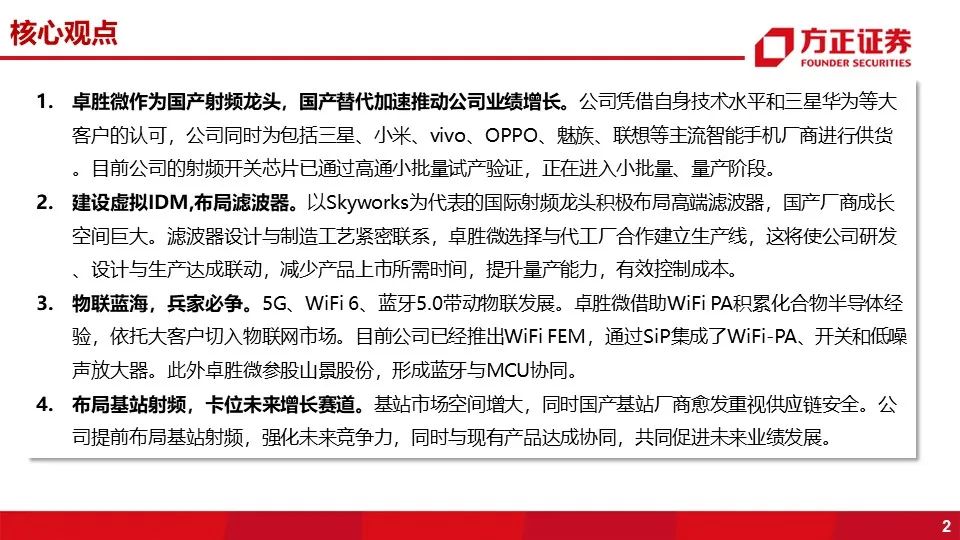 核心观点

方正证券
FOUNDER SECURITIES

1. 卓胜微作为国产射频龙头，国产替代加速推动公司业绩增长。公司凭借自身技术水平和三星华为等大客户的认可，公司同时为包括三星、小米、vivo、OPPO、魅族、联想等主流智能手机厂商进行供货。目前公司的射频开关芯片已通过高通小批量试产验证，正在进入小批量、量产阶段。

2. 建设虚拟IDM,布局滤波器。以Skyworks为代表的国际射频龙头积极布局高端滤波器，国产厂商成长空间巨大。滤波器设计与制造工艺紧密联系，卓胜微选择与代工厂合作建立生产线，这将使公司研发、设计与生产达成联动，减少产品上市所需时间，提升量产能力，有效控制成本。

3. 物联蓝海，兵家必争。5G、WiFi 6、蓝牙5.0带动物联发展。卓胜微借助WiFi PA积累化合物半导体经验，依托大客户切入物联网市场。目前公司已经推出WiFi FEM，通过SiP集成了WiFi-PA、开关和低噪声放大器。此外卓胜微参股山景股份，形成蓝牙与MCU协同。

4. 布局基站射频，卡位未来增长赛道。基站市场空间增大，同时国产基站厂商愈发重视供应链安全。公司提前布局基站射频，强化未来竞争力，同时与现有产品达成协同，共同促进未来业绩发展。

2